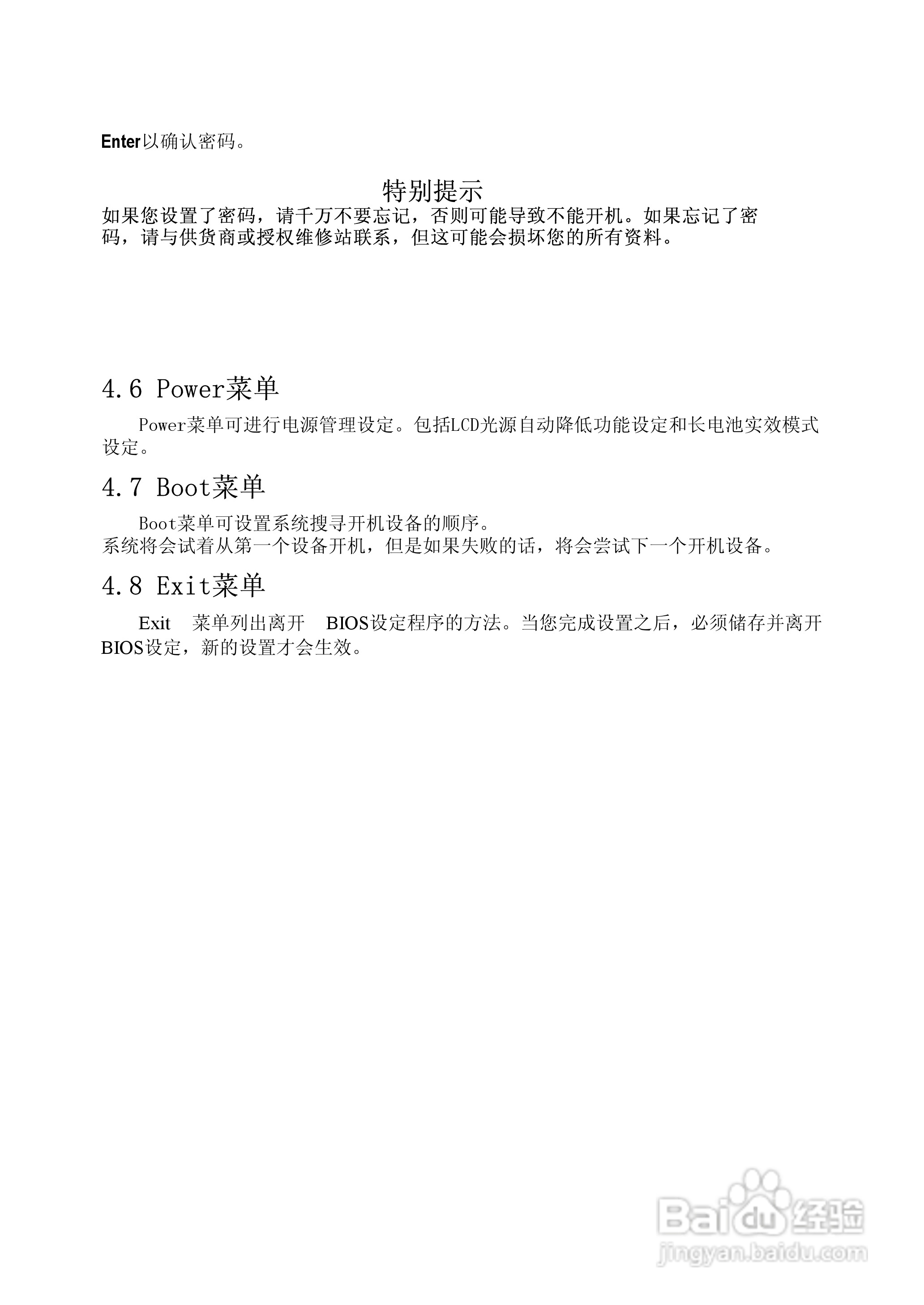 Enter以确认密码。

特别提示
如果您设置了密码，请千万不要忘记，否则可能导致不能开机。如果忘记了密码，请与供货商或授权维修站联系，但这可能会损坏您的所有资料。

4.6 Power菜单

Power菜单可进行电源管理设定。包括LCD光源自动降低功能设定和长电池实效模式设定。

4.7 Boot菜单

Boot菜单可设置系统搜寻开机设备的顺序。
系统将会试着从第一个设备开机，但是如果失败的话，将会尝试下一个开机设备。

4.8 Exit菜单

Exit 菜单列出离开 BIOS设定程序的方法。当您完成设置之后，必须储存并离开BIOS设定，新的设置才会生效。

Baidu经验
jingyan.baidu.com